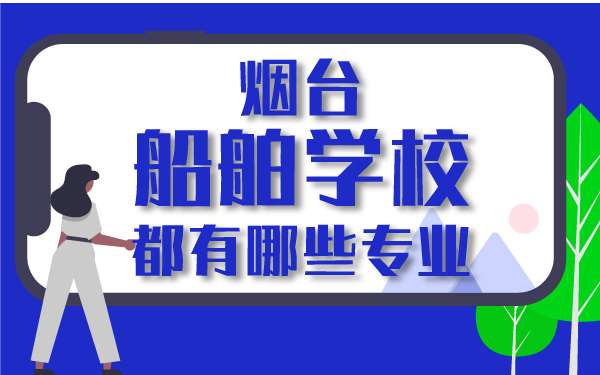 烟台
船舶学校
都有哪些专业